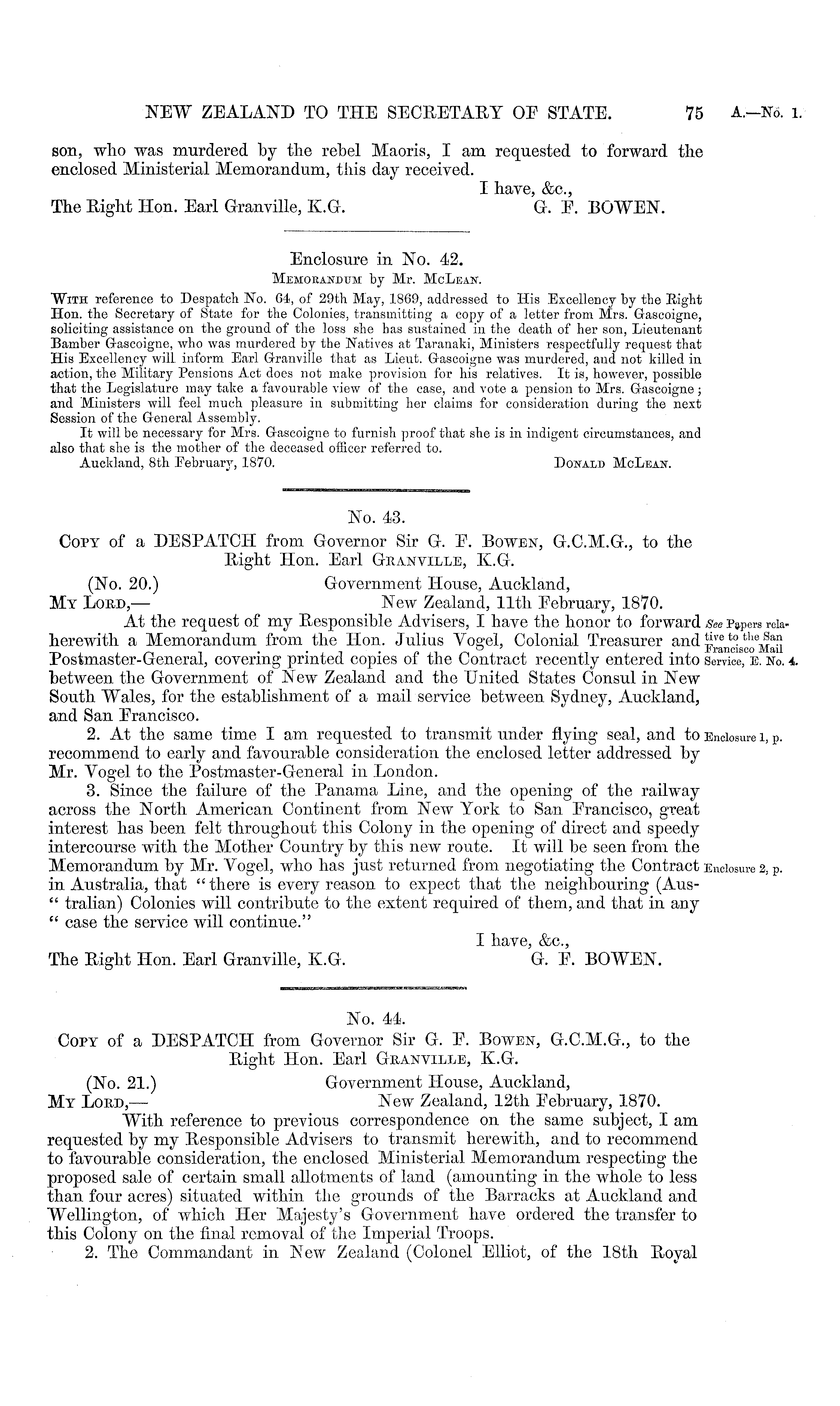 NEW ZEALAND TO THE SECRETARY OF STATE. 75 A.—No. 1.

son, who was murdered by the rebel Maoris, I am requested to forward the enclosed Ministerial Memorandum, this day received.

I have, &c.,

The Right Hon. Earl Granville, K.G. G. F. BOWEN.

Enclosure in No. 42.

MEMORANDUM by Mr. McLEAN.

WITH reference to Despatch No. 64, of 29th May, 1869, addressed to His Excellency by the Right Hon. the Secretary of State for the Colonies, transmitting a copy of a letter from Mrs. Gascoigne, soliciting assistance on the ground of the loss she has sustained in the death of her son, Lieutenant Bamber Gascoigne, who was murdered by the Natives at Taranaki, Ministers respectfully request that His Excellency will inform Earl Granville that as Lieut. Gascoigne was murdered, and not killed in action, the Military Pensions Act does not make provision for his relatives. It is, however, possible that the Legislature may take a favourable view of the case, and vote a pension to Mrs. Gascoigne; and Ministers will feel much pleasure in submitting her claims for consideration during the next Session of the General Assembly.

It will be necessary for Mrs. Gascoigne to furnish proof that she is in indigent circumstances, and also that she is the mother of the deceased officer referred to.

Auckland, 8th February, 1870. DONALD McLEAN.

No. 43.

COPY of a DESPATCH from Governor Sir G. F. BOWEN, G.C.M.G., to the Right Hon. Earl GRANVILLE, K.G.

(No. 20.) Government House, Auckland,

MY LORD,— New Zealand, 11th February, 1870.

At the request of my Responsible Advisers, I have the honor to forward herewith a Memorandum from the Hon. Julius Vogel, Colonial Treasurer and Postmaster-General, covering printed copies of the Contract recently entered into between the Government of New Zealand and the United States Consul in New South Wales, for the establishment of a mail service between Sydney, Auckland, and San Francisco.

See Papers relative to the San Francisco Mail Service, E. No. 4.

2. At the same time I am requested to transmit under flying seal, and to recommend to early and favourable consideration the enclosed letter addressed by Mr. Vogel to the Postmaster-General in London.

Enclosure 1, p.

3. Since the failure of the Panama Line, and the opening of the railway across the North American Continent from New York to San Francisco, great interest has been felt throughout this Colony in the opening of direct and speedy intercourse with the Mother Country by this new route. It will be seen from the Memorandum by Mr. Vogel, who has just returned from negotiating the Contract in Australia, that "there is every reason to expect that the neighbouring (Aus-" tralian) Colonies will contribute to the extent required of them, and that in any " case the service will continue."

Enclosure 2, p.

I have, &c.,

The Right Hon. Earl Granville, K.G. G. F. BOWEN.

No. 44.

COPY of a DESPATCH from Governor Sir G. F. BOWEN, G.C.M.G., to the Right Hon. Earl GRANVILLE, K.G.

(No. 21.) Government House, Auckland,

MY LORD,— New Zealand, 12th February, 1870.

With reference to previous correspondence on the same subject, I am requested by my Responsible Advisers to transmit herewith, and to recommend to favourable consideration, the enclosed Ministerial Memorandum respecting the proposed sale of certain small allotments of land (amounting in the whole to less than four acres) situated within the grounds of the Barracks at Auckland and Wellington, of which Her Majesty's Government have ordered the transfer to this Colony on the final removal of the Imperial Troops.

2. The Commandant in New Zealand (Colonel Elliot, of the 18th Royal